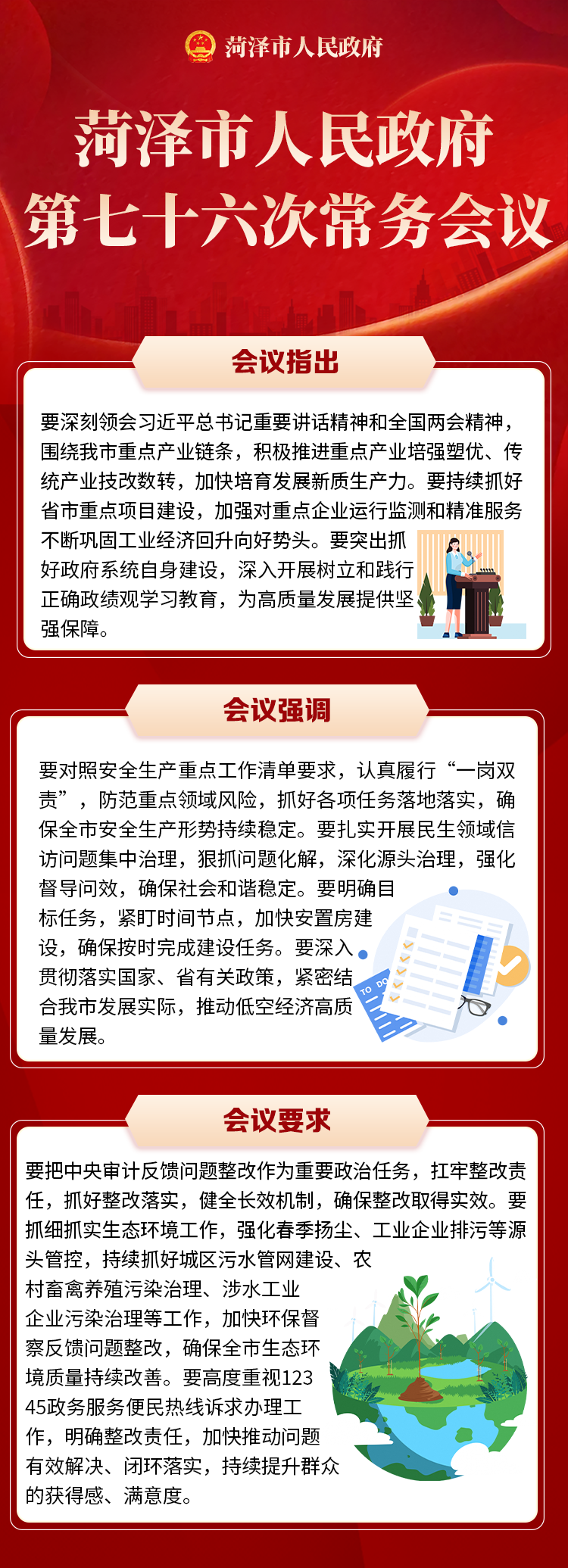 菏泽市人民政府

菏泽市人民政府
第七十六次常务会议

会议指出

要深刻领会习近平总书记重要讲话精神和全国两会精神，围绕我市重点产业链条，积极推进重点产业培强塑优、传统产业技改数转，加快培育发展新质生产力。要持续抓好省市重点项目建设，加强对重点企业运行监测和精准服务不断巩固工业经济回升向好势头。要突出抓好政府系统自身建设，深入开展树立和践行正确政绩观学习教育，为高质量发展提供坚强保障。

会议强调

要对照安全生产重点工作清单要求，认真履行“一岗双责”，防范重点领域风险，抓好各项任务落地落实，确保全市安全生产形势持续稳定。要扎实开展民生领域信访问题集中治理，狠抓问题化解，深化源头治理，强化督导问效，确保社会和谐稳定。要明确目标任务，紧盯时间节点，加快安置房建设，确保按时完成建设任务。要深入贯彻落实国家、省有关政策，紧密结合我市发展实际，推动低空经济高质量发展。

TO DO

会议要求

要把中央审计反馈问题整改作为重要政治任务，扛牢整改责任，抓好整改落实，健全长效机制，确保整改取得实效。要抓细抓实生态环境工作，强化春季扬尘、工业企业排污等源头管控，持续抓好城区污水管网建设、农村畜禽养殖污染治理、涉水工业企业污染治理等工作，加快环保督察反馈问题整改，确保全市生态环境质量持续改善。要高度重视12345政务服务便民热线诉求办理工作，明确整改责任，加快推动问题有效解决、闭环落实，持续提升群众的获得感、满意度。